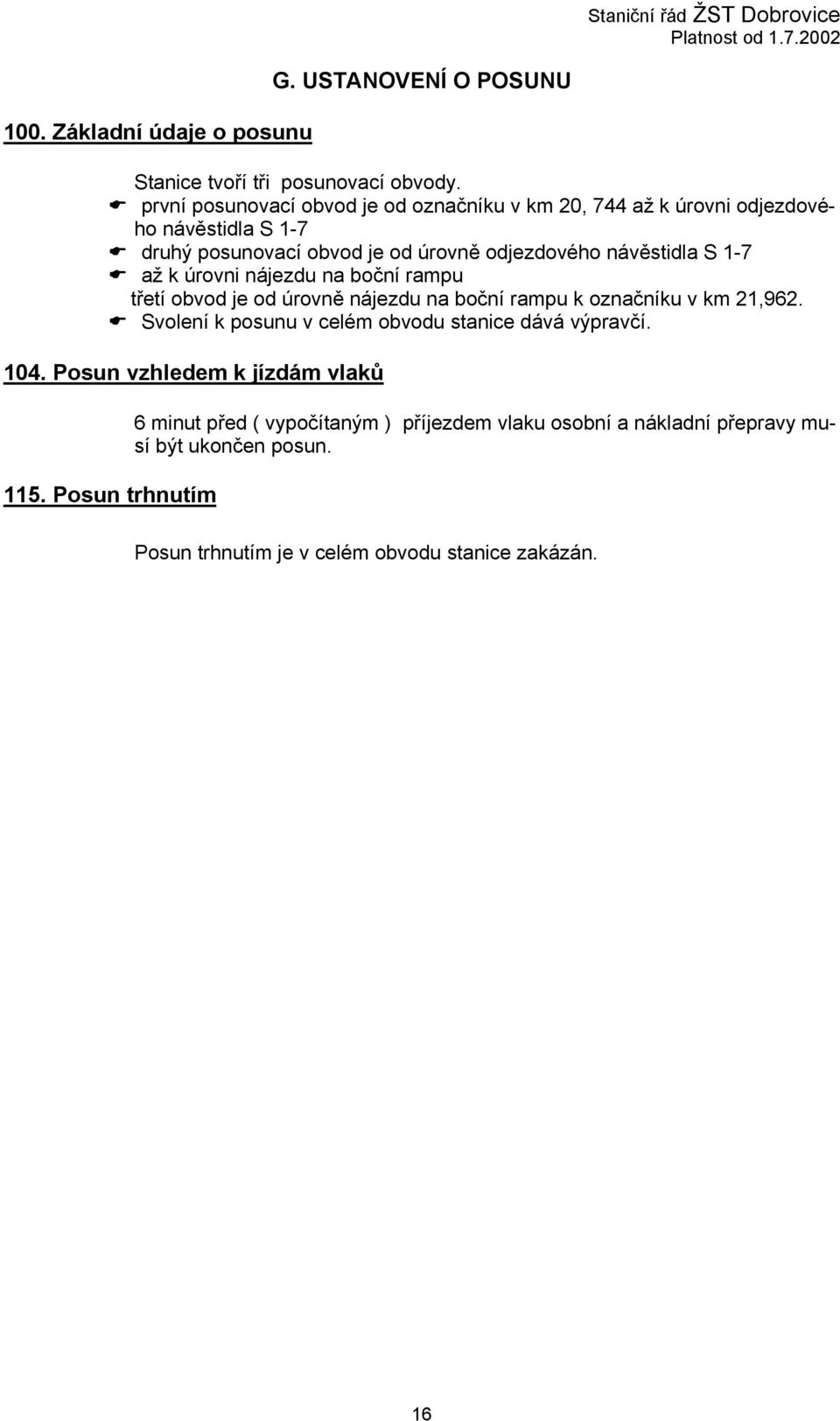 Staniční řád ŽST Dobrovice
Platnost od 1.7.2002

G. USTANOVENÍ O POSUNU

100. Základní údaje o posunu

Stanice tvoří tři posunovací obvody.
první posunovací obvod je od označníku v km 20, 744 až k úrovni odjezdového návěstidla S 1-7
druhý posunovací obvod je od úrovně odjezdového návěstidla S 1-7
až k úrovni nájezdu na boční rampu
třetí obvod je od úrovně nájezdu na boční rampu k označníku v km 21,962.
Svolení k posunu v celém obvodu stanice dává výpravčí.

104. Posun vzhledem k jízdám vlaků

6 minut před ( vypočítaným ) příjezdem vlaku osobní a nákladní přepravy musí být ukončen posun.

115. Posun trhnutím

Posun trhnutím je v celém obvodu stanice zakázán.

16